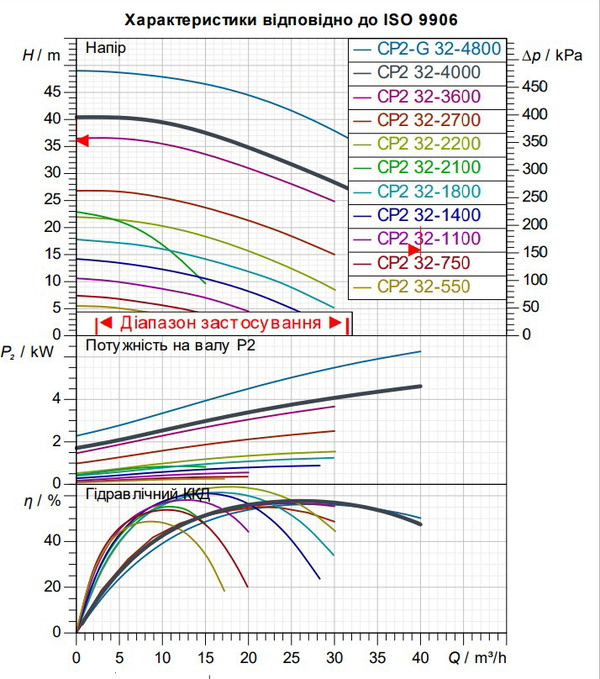 Характеристики відповідно до ISO 9906

$H$ / m
Напір
45
40
35
30
25
20
15
10
5
0

CP2-G 32-4800
CP2 32-4000
CP2 32-3600
CP2 32-2700
CP2 32-2200
CP2 32-2100
CP2 32-1800
CP2 32-1400
CP2 32-1100
CP2 32-750
CP2 32-550

$\Delta p$ / kPa
450
400
350
300
250
200
150
100
50
0

Діапазон застосування

$P_2$ / kW
Потужність на валу P2
4
2
0

$\eta$ / %
Гідравлічний ККД
40
20
0

0 5 10 15 20 25 30 35 40 $Q$ / m³/h